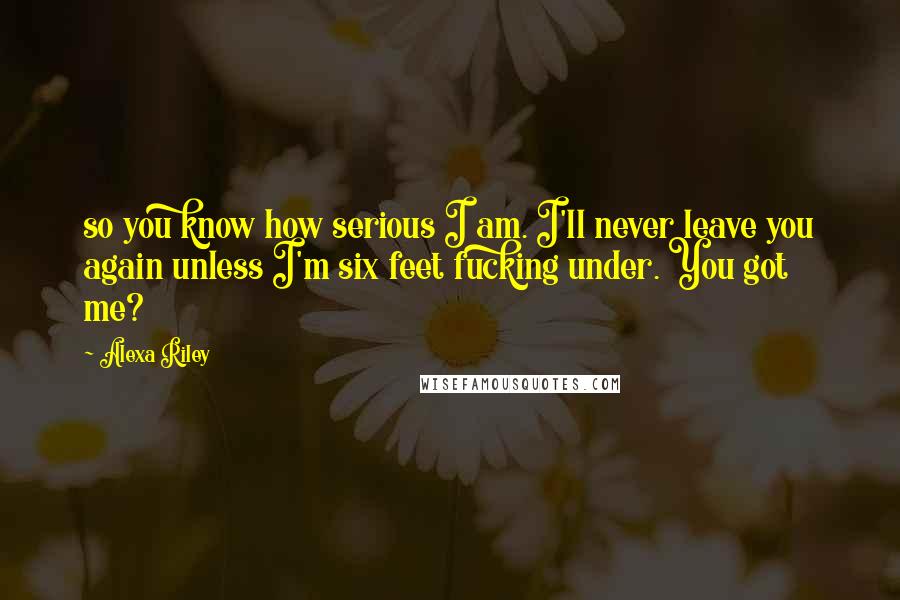 so you know how serious I am. I'll never leave you again unless I'm six feet fucking under. You got me?

~ Alexa Riley

WISEFAMOUSQUOTES.COM